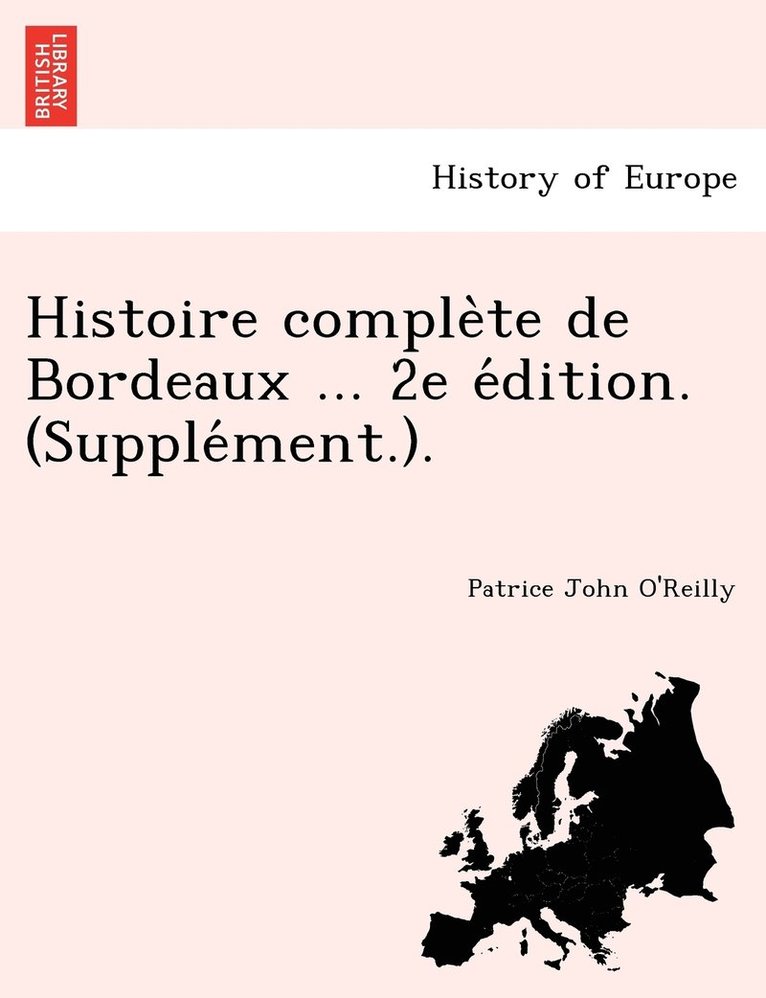 BRITISH LIBRARY

History of Europe

Histoire complète de Bordeaux ... 2e édition. (Supplément.).

Patrice John O'Reilly